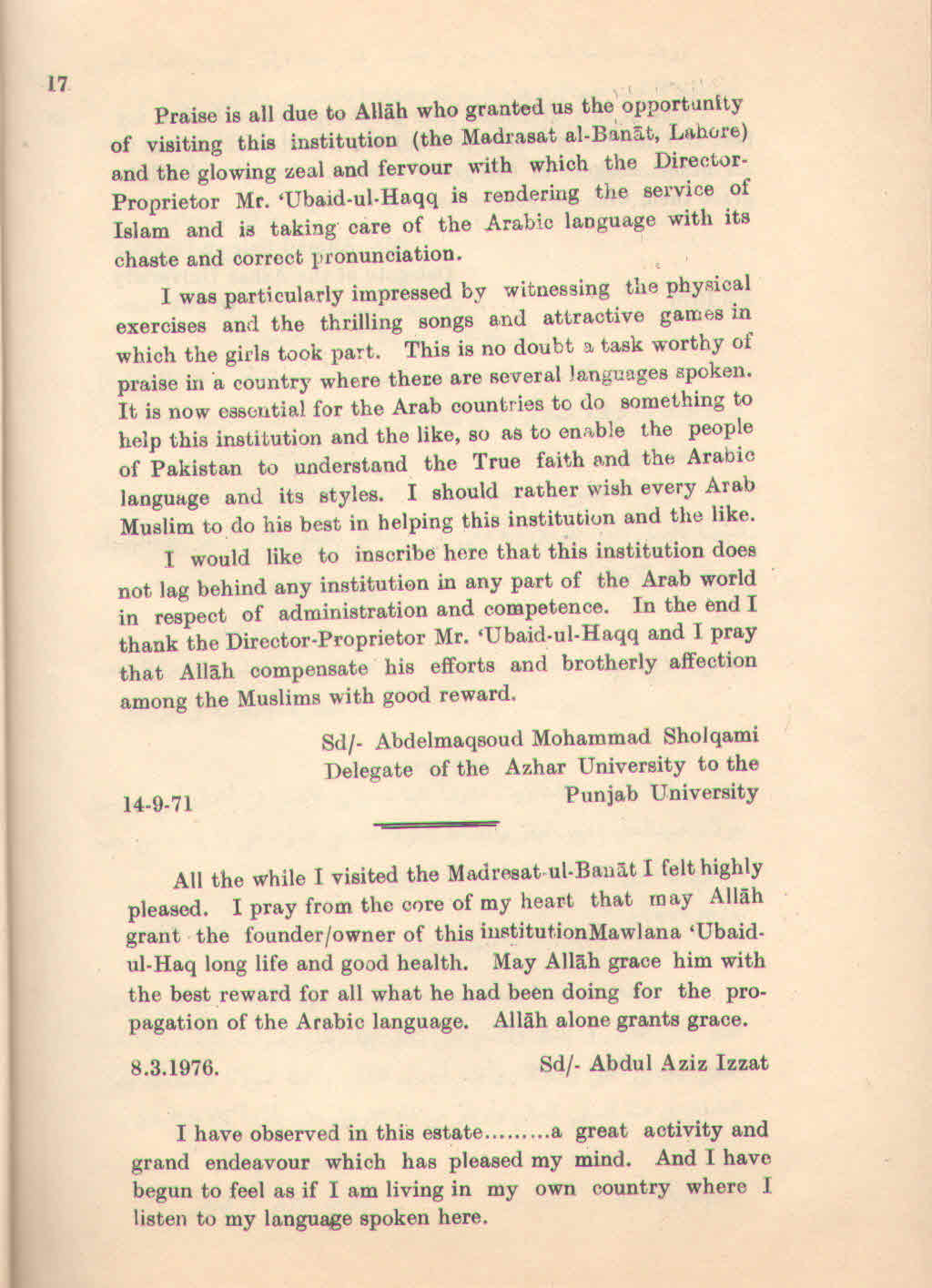 17

Praise is all due to Allāh who granted us the opportunity of visiting this institution (the Madrasat al-Banāt, Lahore) and the glowing zeal and fervour with which the Director-Proprietor Mr. 'Ubaid-ul-Haqq is rendering the service of Islam and is taking care of the Arabic language with its chaste and correct pronunciation.

I was particularly impressed by witnessing the physical exercises and the thrilling songs and attractive games in which the girls took part. This is no doubt a task worthy of praise in a country where there are several languages spoken. It is now essential for the Arab countries to do something to help this institution and the like, so as to enable the people of Pakistan to understand the True faith and the Arabic language and its styles. I should rather wish every Arab Muslim to do his best in helping this institution and the like.

I would like to inscribe here that this institution does not lag behind any institution in any part of the Arab world in respect of administration and competence. In the end I thank the Director-Proprietor Mr. 'Ubaid-ul-Haqq and I pray that Allāh compensate his efforts and brotherly affection among the Muslims with good reward.

Sd/- Abdelmaqsoud Mohammad Sholqami
Delegate of the Azhar University to the
Punjab University

14-9-71

All the while I visited the Madresat-ul-Banāt I felt highly pleased. I pray from the core of my heart that may Allāh grant the founder/owner of this institutionMawlana 'Ubaid-ul-Haq long life and good health. May Allāh grace him with the best reward for all what he had been doing for the propagation of the Arabic language. Allāh alone grants grace.

8.3.1976. Sd/- Abdul Aziz Izzat

I have observed in this estate.........a great activity and grand endeavour which has pleased my mind. And I have begun to feel as if I am living in my own country where I listen to my language spoken here.